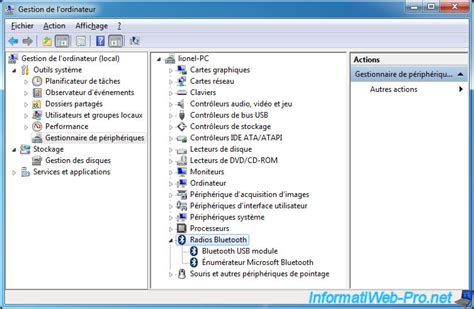 Gestion de l'ordinateur

Fichier Action Affichage ?

Gestion de l'ordinateur (local)
Outils système
Planificateur de tâches
Observateur d'événements
Dossiers partagés
Utilisateurs et groupes locaux
Performance
Gestionnaire de périphériques
Stockage
Gestion des disques
Services et applications

lionel-PC
Cartes graphiques
Cartes réseau
Claviers
Contrôleurs audio, vidéo et jeu
Contrôleurs de bus USB
Contrôleurs de stockage
Contrôleurs IDE ATA/ATAPI
Lecteurs de disque
Lecteurs de DVD/CD-ROM
Moniteurs
Ordinateur
Périphérique d'acquisition d'images
Périphériques d'interface utilisateur
Périphériques système
Processeurs
Radios Bluetooth
Bluetooth USB module
Énumérateur Microsoft Bluetooth
Souris et autres périphériques de pointage

Actions
Gestionnaire de périphériqu...
Autres actions

InformatiWeb-Pro.net